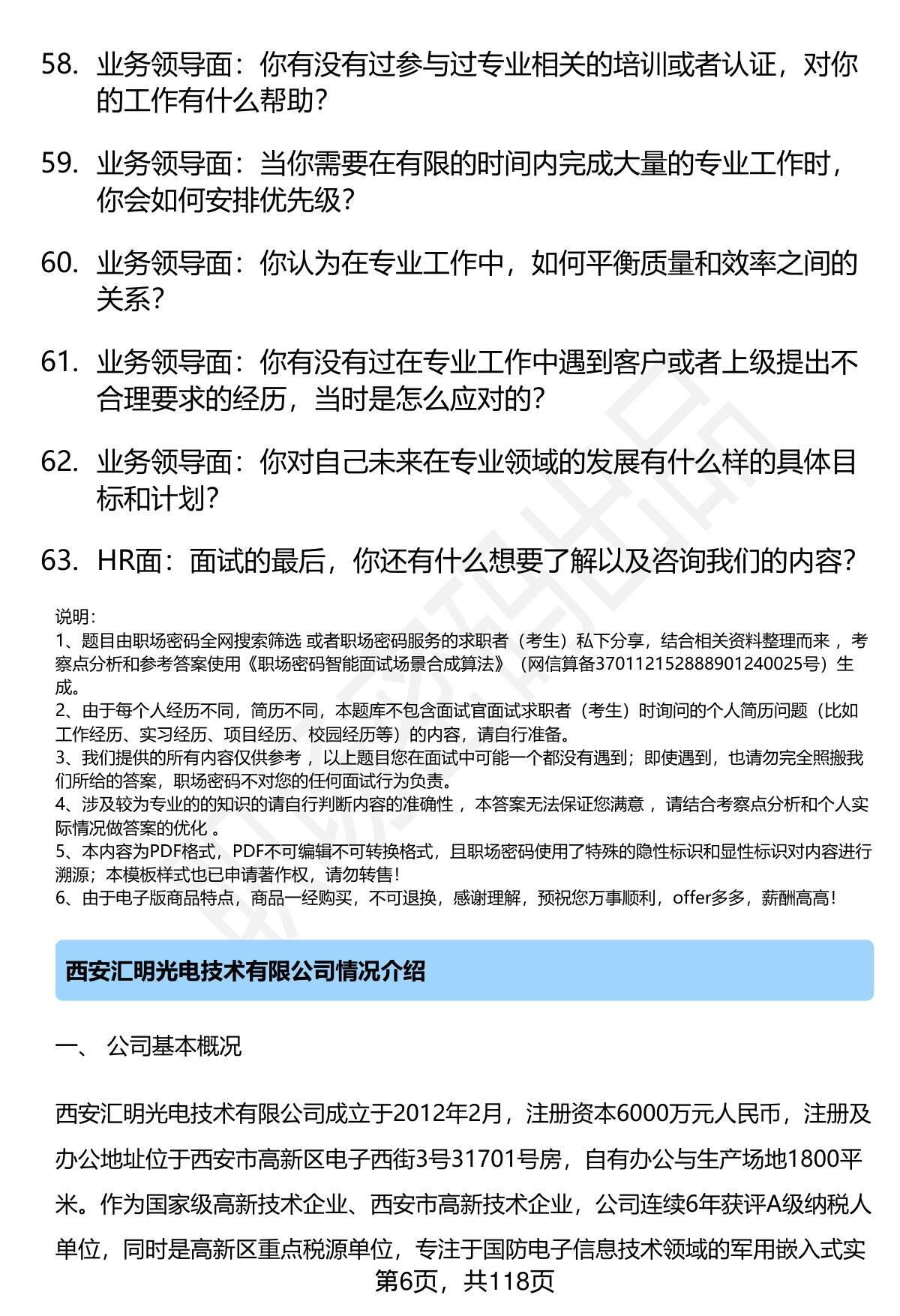 58. 业务领导面：你有没有过参与过专业相关的培训或者认证，对你的工作有什么帮助？

59. 业务领导面：当你需要在有限的时间内完成大量的专业工作时，你会如何安排优先级？

60. 业务领导面：你认为在专业工作中，如何平衡质量和效率之间的关系？

61. 业务领导面：你有没有过在专业工作中遇到客户或者上级提出不合理要求的经历，当时是怎么应对的？

62. 业务领导面：你对自己未来在专业领域的发展有什么样的具体目标和计划？

63. HR面：面试的最后，你还有什么想要了解以及咨询我们的内容？

说明：
1、题目由职场密码全网搜索筛选 或者职场密码服务的求职者（考生）私下分享，结合相关资料整理而来 ，考察点分析和参考答案使用《职场密码智能面试场景合成算法》（网信算备370112152888901240025号）生成。
2、由于每个人经历不同，简历不同，本题库不包含面试官面试求职者（考生）时询问的个人简历问题（比如工作经历、实习经历、项目经历、校园经历等）的内容，请自行准备。
3、我们提供的所有内容仅供参考 ，以上题目您在面试中可能一个都没有遇到；即使遇到，也请勿完全照搬我们所给的答案，职场密码不对您的任何面试行为负责。
4、涉及较为专业的的知识的请自行判断内容的准确性 ，本答案无法保证您满意 ，请结合考察点分析和个人实际情况做答案的优化 。
5、本内容为PDF格式，PDF不可编辑不可转换格式，且职场密码使用了特殊的隐性标识和显性标识对内容进行溯源；本模板样式也已申请著作权，请勿转售！
6、由于电子版商品特点，商品一经购买，不可退换，感谢理解，预祝您万事顺利，offer多多，薪酬高高！

西安汇明光电技术有限公司情况介绍

一、 公司基本概况

西安汇明光电技术有限公司成立于2012年2月，注册资本6000万元人民币，注册及办公地址位于西安市高新区电子西街3号31701号房，自有办公与生产场地1800平米。作为国家级高新技术企业、西安市高新技术企业，公司连续6年获评A级纳税人单位，同时是高新区重点税源单位，专注于国防电子信息技术领域的军用嵌入式实

第6页，共118页